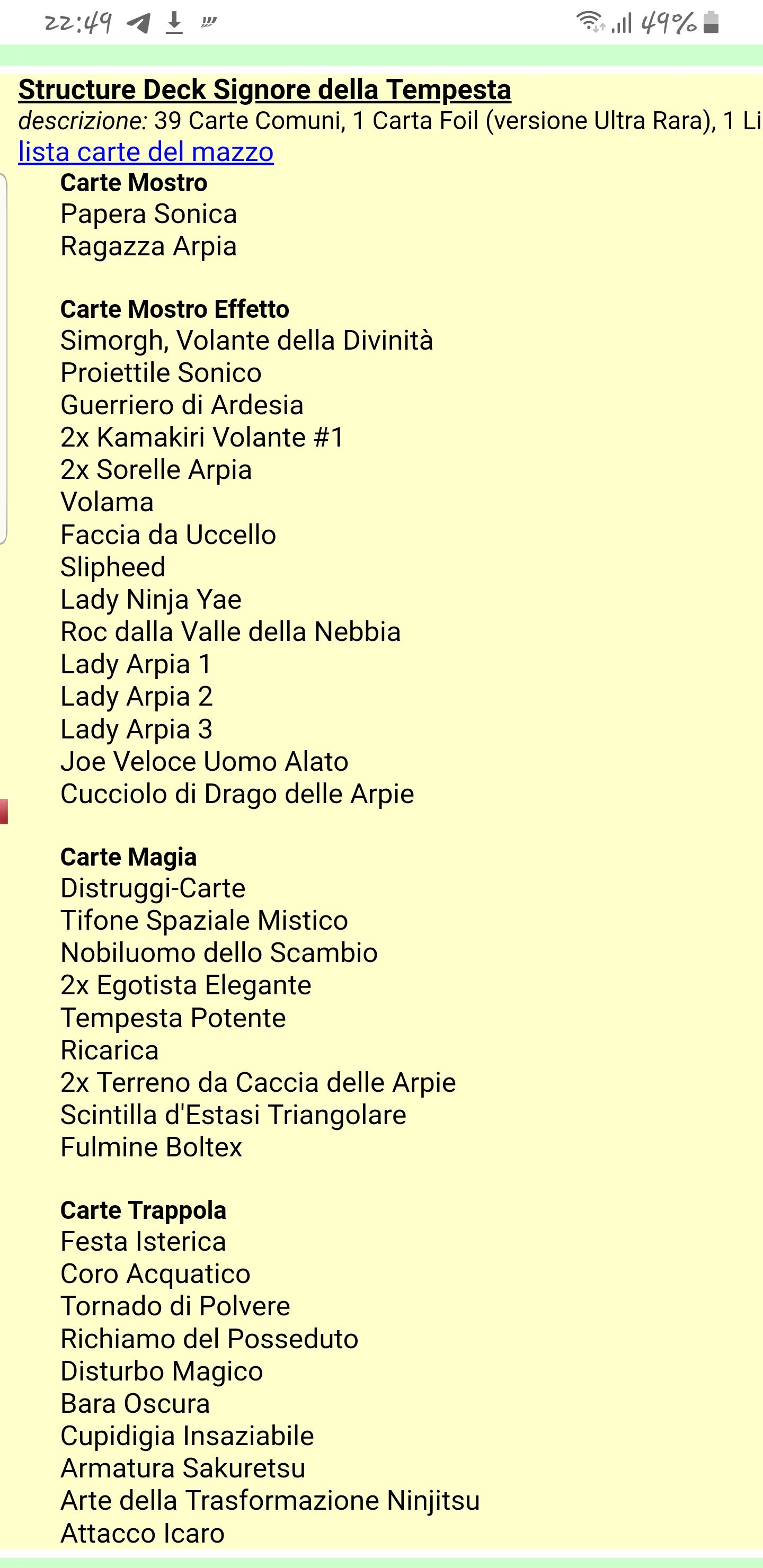 22:49 49%

Structure Deck Signore della Tempesta
descrizione: 39 Carte Comuni, 1 Carta Foil (versione Ultra Rara), 1 Li
lista carte del mazzo

Carte Mostro
Papera Sonica
Ragazza Arpia

Carte Mostro Effetto
Simorgh, Volante della Divinità
Proiettile Sonico
Guerriero di Ardesia
2x Kamakiri Volante #1
2x Sorelle Arpia
Volama
Faccia da Uccello
Slipheed
Lady Ninja Yae
Roc dalla Valle della Nebbia
Lady Arpia 1
Lady Arpia 2
Lady Arpia 3
Joe Veloce Uomo Alato
Cucciolo di Drago delle Arpie

Carte Magia
Distruggi-Carte
Tifone Spaziale Mistico
Nobiluomo dello Scambio
2x Egotista Elegante
Tempesta Potente
Ricarica
2x Terreno da Caccia delle Arpie
Scintilla d'Estasi Triangolare
Fulmine Boltex

Carte Trappola
Festa Isterica
Coro Acquatico
Tornado di Polvere
Richiamo del Posseduto
Disturbo Magico
Bara Oscura
Cupidigia Insaziabile
Armatura Sakuretsu
Arte della Trasformazione Ninjitsu
Attacco Icaro